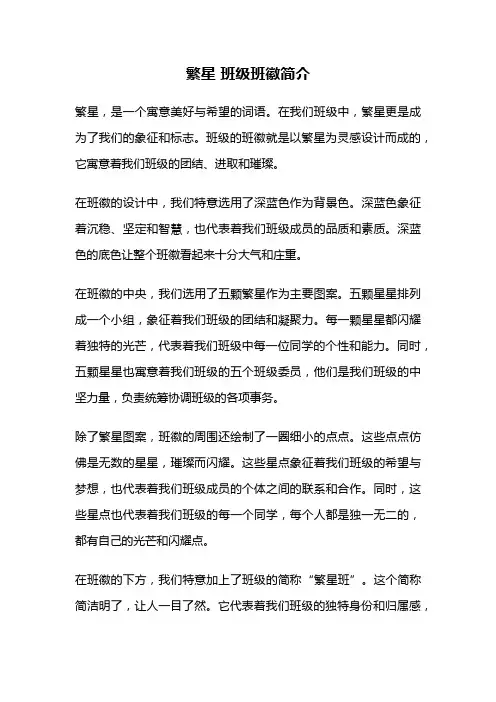 繁星 班级班徽简介

繁星，是一个寓意美好与希望的词语。在我们班级中，繁星更是成为了我们的象征和标志。班级的班徽就是以繁星为灵感设计而成的，它寓意着我们班级的团结、进取和璀璨。

在班徽的设计中，我们特意选用了深蓝色作为背景色。深蓝色象征着沉稳、坚定和智慧，也代表着我们班级成员的品质和素质。深蓝色的底色让整个班徽看起来十分大气和庄重。

在班徽的中央，我们选用了五颗繁星作为主要图案。五颗星星排列成一个小组，象征着我们班级的团结和凝聚力。每一颗星星都闪耀着独特的光芒，代表着我们班级中每一位同学的个性和能力。同时，五颗星星也寓意着我们班级的五个班级委员，他们是我们班级的中坚力量，负责统筹协调班级的各项事务。

除了繁星图案，班徽的周围还绘制了一圈细小的点点。这些点点仿佛是无数的星星，璀璨而闪耀。这些星点象征着我们班级的希望与梦想，也代表着我们班级成员的个体之间的联系和合作。同时，这些星点也代表着我们班级的每一个同学，每个人都是独一无二的，都有自己的光芒和闪耀点。

在班徽的下方，我们特意加上了班级的简称“繁星班”。这个简称简洁明了，让人一目了然。它代表着我们班级的独特身份和归属感，